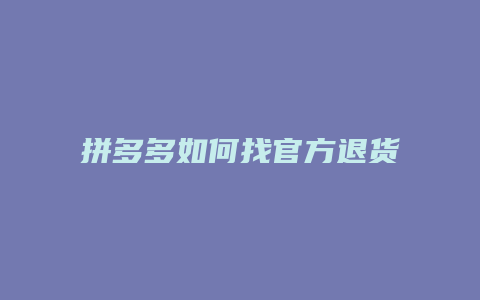 拼多多如何找官方退货